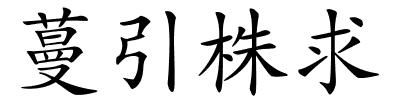 蔓引株求